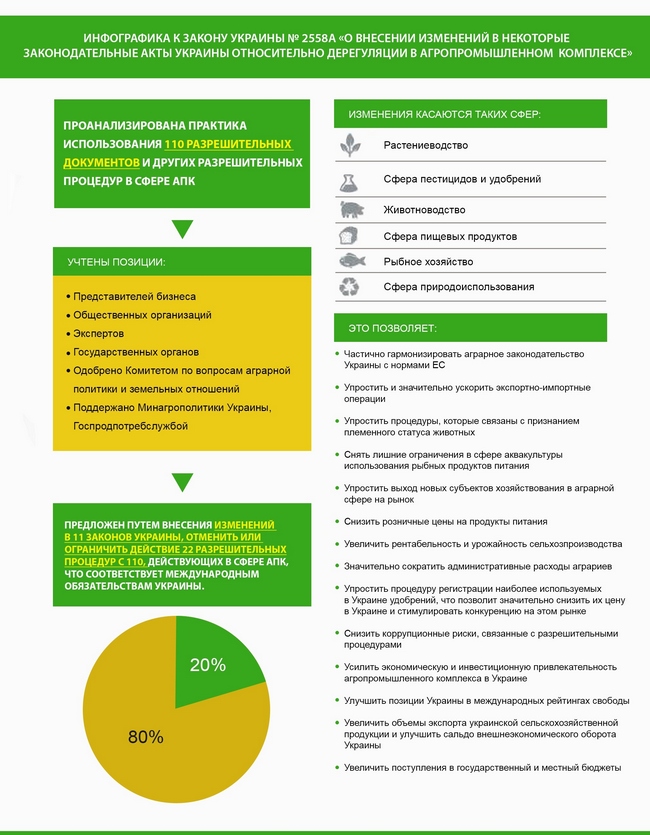 ИНФОГРАФИКА К ЗАКОНУ УКРАИНЫ № 2558А «О ВНЕСЕНИИ ИЗМЕНЕНИЙ В НЕКОТОРЫЕ ЗАКОНОДАТЕЛЬНЫЕ АКТЫ УКРАИНЫ ОТНОСИТЕЛЬНО ДЕРЕГУЛЯЦИИ В АГРОПРОМЫШЛЕННОМ КОМПЛЕКСЕ»

ПРОАНАЛИЗИРОВАНА ПРАКТИКА ИСПОЛЬЗОВАНИЯ 110 РАЗРЕШИТЕЛЬНЫХ ДОКУМЕНТОВ И ДРУГИХ РАЗРЕШИТЕЛЬНЫХ ПРОЦЕДУР В СФЕРЕ АПК

УЧТЕНЫ ПОЗИЦИИ:

• Представителей бизнеса
• Общественных организаций
• Экспертов
• Государственных органов
• Одобрено Комитетом по вопросам аграрной политики и земельных отношений
• Поддержано Минагрополитики Украины, Госпродпотребслужбой

ПРЕДЛОЖЕН ПУТЕМ ВНЕСЕНИЯ ИЗМЕНЕНИЙ В 11 ЗАКОНОВ УКРАИНЫ, ОТМЕНИТЬ ИЛИ ОГРАНИЧИТЬ ДЕЙСТВИЕ 22 РАЗРЕШИТЕЛЬНЫХ ПРОЦЕДУР С 110, ДЕЙСТВУЮЩИХ В СФЕРЕ АПК, ЧТО СООТВЕТСТВУЕТ МЕЖДУНАРОДНЫМ ОБЯЗАТЕЛЬСТВАМ УКРАИНЫ.

20%

80%

ИЗМЕНЕНИЯ КАСАЮТСЯ ТАКИХ СФЕР:

Растениеводство
Сфера пестицидов и удобрений
Животноводство
Сфера пищевых продуктов
Рыбное хозяйство
Сфера природоиспользования

ЭТО ПОЗВОЛЯЕТ:

• Частично гармонизировать аграрное законодательство Украины с нормами ЕС
• Упростить и значительно ускорить экспортно-импортные операции
• Упростить процедуры, которые связаны с признанием племенного статуса животных
• Снять лишние ограничения в сфере аквакультуры использования рыбных продуктов питания
• Упростить выход новых субъектов хозяйствования в аграрной сфере на рынок
• Снизить розничные цены на продукты питания
• Увеличить рентабельность и урожайность сельхозпроизводства
• Значительно сократить административные расходы аграриев
• Упростить процедуру регистрации наиболее используемых в Украине удобрений, что позволит значительно снизить их цену в Украине и стимулировать конкуренцию на этом рынке
• Снизить коррупционные риски, связанные с разрешительными процедурами
• Усилить экономическую и инвестиционную привлекательность агропромышленного комплекса в Украине
• Улучшить позиции Украины в международных рейтингах свободы
• Увеличить объемы экспорта украинской сельскохозяйственной продукции и улучшить сальдо внешнеэкономического оборота Украины
• Увеличить поступления в государственный и местный бюджеты